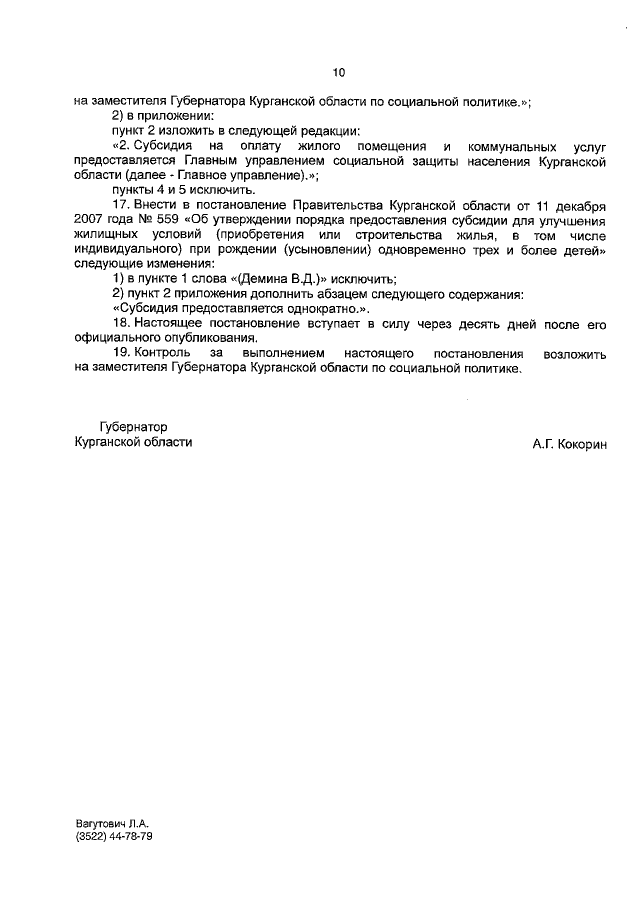 10

на заместителя Губернатора Курганской области по социальной политике.»;

2) в приложении:

пункт 2 изложить в следующей редакции:

«2. Субсидия на оплату жилого помещения и коммунальных услуг предоставляется Главным управлением социальной защиты населения Курганской области (далее - Главное управление).»;

пункты 4 и 5 исключить.

17. Внести в постановление Правительства Курганской области от 11 декабря 2007 года № 559 «Об утверждении порядка предоставления субсидии для улучшения жилищных условий (приобретения или строительства жилья, в том числе индивидуального) при рождении (усыновлении) одновременно трех и более детей» следующие изменения:

1) в пункте 1 слова «(Демина В.Д.)» исключить;

2) пункт 2 приложения дополнить абзацем следующего содержания:

«Субсидия предоставляется однократно.».

18. Настоящее постановление вступает в силу через десять дней после его официального опубликования.

19. Контроль за выполнением настоящего постановления возложить на заместителя Губернатора Курганской области по социальной политике.

Губернатор
Курганской области

А.Г. Кокорин

Вагутович Л.А.
(3522) 44-78-79